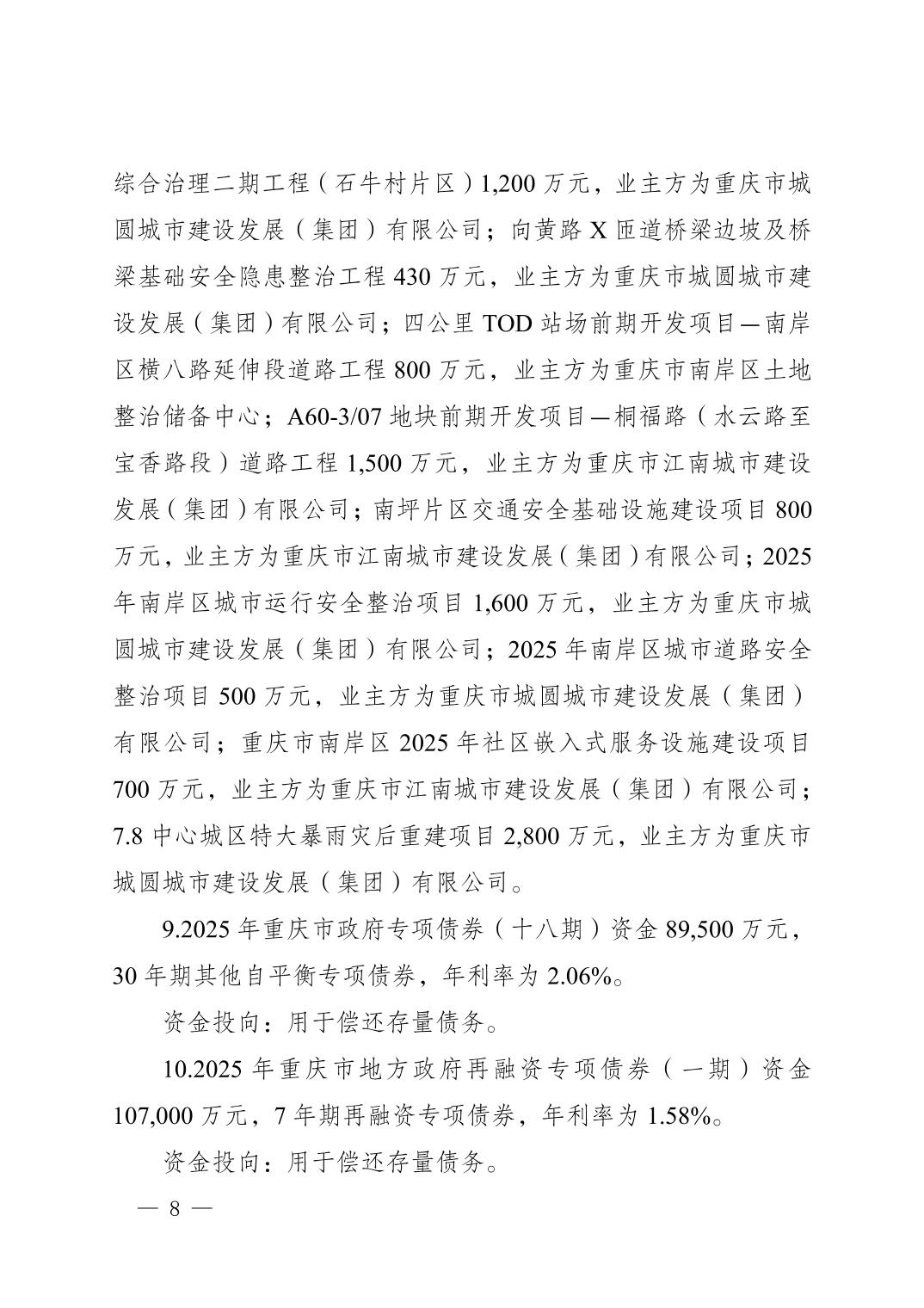 综合治理二期工程（石牛村片区）1,200 万元，业主方为重庆市城圆城市建设发展（集团）有限公司；向黄路 X 匝道桥梁边坡及桥梁基础安全隐患整治工程 430 万元，业主方为重庆市城圆城市建设发展（集团）有限公司；四公里 TOD 站场前期开发项目—南岸区横八路延伸段道路工程 800 万元，业主方为重庆市南岸区土地整治储备中心；A60-3/07 地块前期开发项目—桐福路（水云路至宝香路段）道路工程 1,500 万元，业主方为重庆市江南城市建设发展（集团）有限公司；南坪片区交通安全基础设施建设项目 800 万元，业主方为重庆市江南城市建设发展（集团）有限公司；2025 年南岸区城市运行安全整治项目 1,600 万元，业主方为重庆市城圆城市建设发展（集团）有限公司；2025 年南岸区城市道路安全整治项目 500 万元，业主方为重庆市城圆城市建设发展（集团）有限公司；重庆市南岸区 2025 年社区嵌入式服务设施建设项目 700 万元，业主方为重庆市江南城市建设发展（集团）有限公司；7.8 中心城区特大暴雨灾后重建项目 2,800 万元，业主方为重庆市城圆城市建设发展（集团）有限公司。

9.2025 年重庆市政府专项债券（十八期）资金 89,500 万元，30 年期其他自平衡专项债券，年利率为 2.06%。

资金投向：用于偿还存量债务。

10.2025 年重庆市地方政府再融资专项债券（一期）资金 107,000 万元，7 年期再融资专项债券，年利率为 1.58%。

资金投向：用于偿还存量债务。

— 8 —